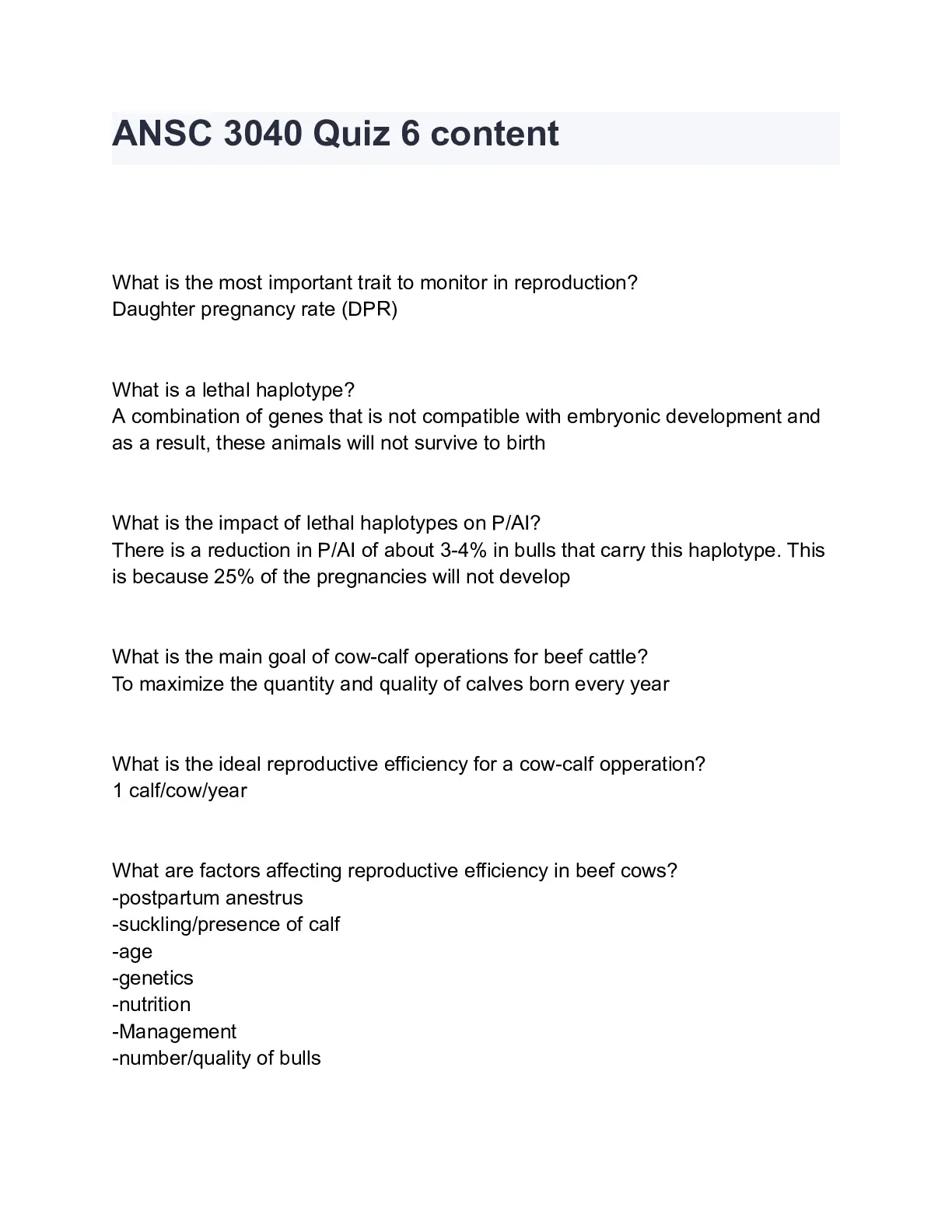 ANSC 3040 Quiz 6 content

What is the most important trait to monitor in reproduction?
Daughter pregnancy rate (DPR)

What is a lethal haplotype?
A combination of genes that is not compatible with embryonic development and as a result, these animals will not survive to birth

What is the impact of lethal haplotypes on P/AI?
There is a reduction in P/AI of about 3-4% in bulls that carry this haplotype. This is because 25% of the pregnancies will not develop

What is the main goal of cow-calf operations for beef cattle?
To maximize the quantity and quality of calves born every year

What is the ideal reproductive efficiency for a cow-calf opperation?
1 calf/cow/year

What are factors affecting reproductive efficiency in beef cows?
-postpartum anestrus
-suckling/presence of calf
-age
-genetics
-nutrition
-Management
-number/quality of bulls